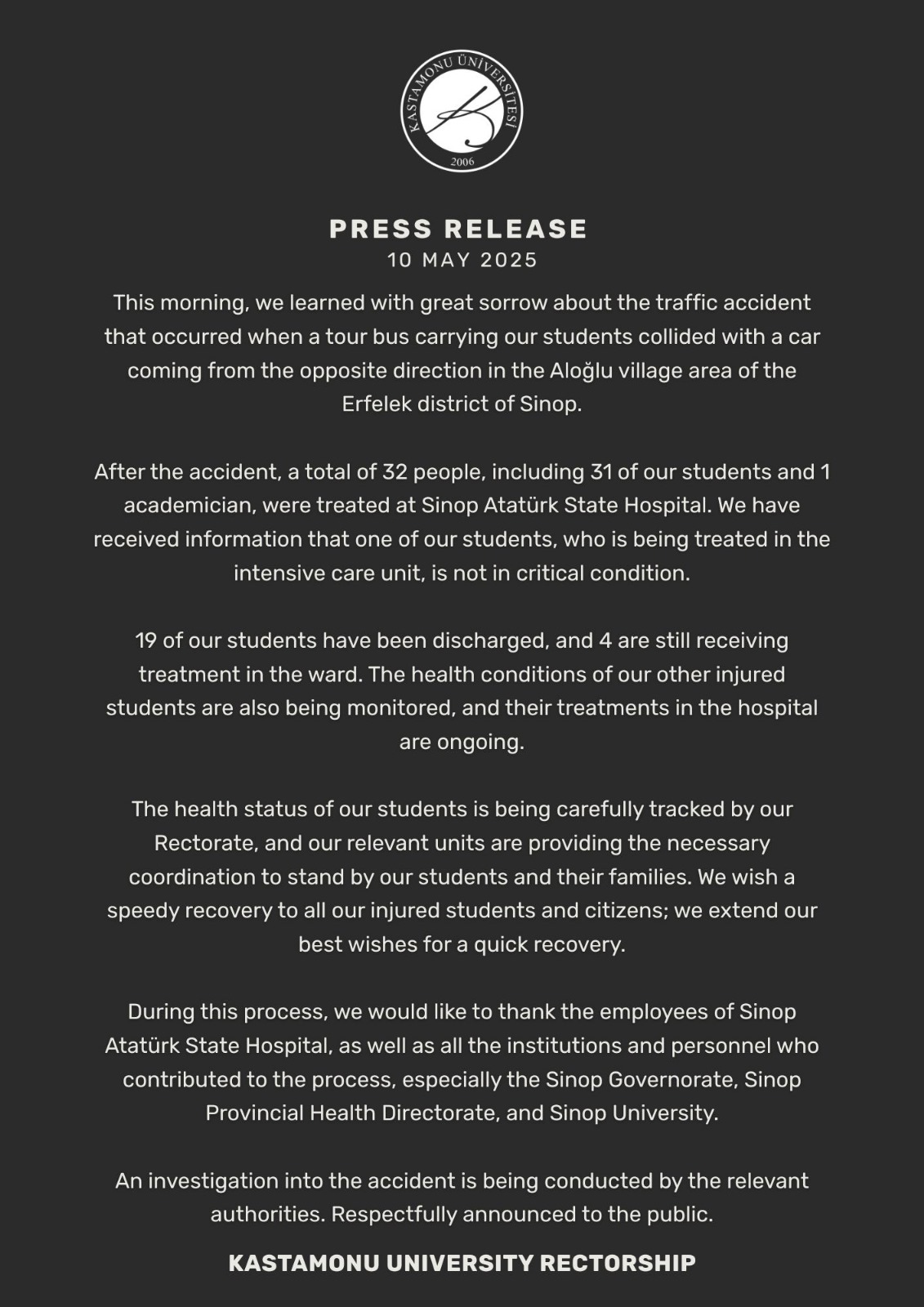 KASTAMONU ÜNİVERSİTESİ
2006

PRESS RELEASE
10 MAY 2025

This morning, we learned with great sorrow about the traffic accident that occurred when a tour bus carrying our students collided with a car coming from the opposite direction in the Aloğlu village area of the Erfelek district of Sinop.

After the accident, a total of 32 people, including 31 of our students and 1 academician, were treated at Sinop Atatürk State Hospital. We have received information that one of our students, who is being treated in the intensive care unit, is not in critical condition.

19 of our students have been discharged, and 4 are still receiving treatment in the ward. The health conditions of our other injured students are also being monitored, and their treatments in the hospital are ongoing.

The health status of our students is being carefully tracked by our Rectorate, and our relevant units are providing the necessary coordination to stand by our students and their families. We wish a speedy recovery to all our injured students and citizens; we extend our best wishes for a quick recovery.

During this process, we would like to thank the employees of Sinop Atatürk State Hospital, as well as all the institutions and personnel who contributed to the process, especially the Sinop Governorate, Sinop Provincial Health Directorate, and Sinop University.

An investigation into the accident is being conducted by the relevant authorities. Respectfully announced to the public.

KASTAMONU UNIVERSITY RECTORSHIP